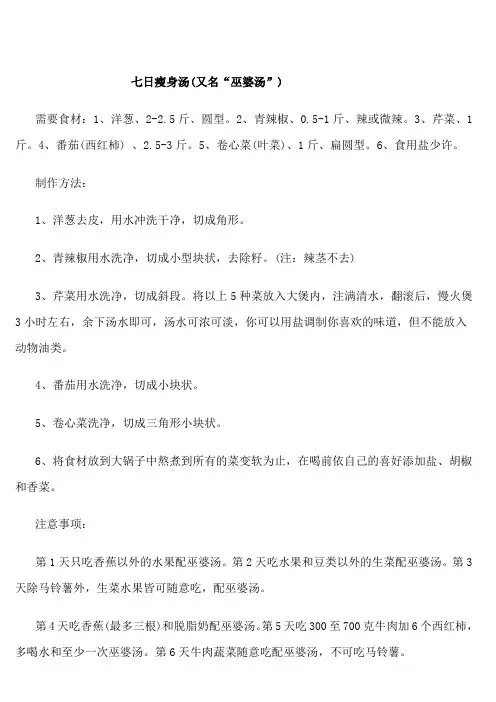 七日瘦身汤(又名“巫婆汤”)

需要食材：1、洋葱、2-2.5斤、圆型。2、青辣椒、0.5-1斤、辣或微辣。3、芹菜、1斤。4、番茄(西红柿)、2.5-3斤。5、卷心菜(叶菜)、1斤、扁圆型。6、食用盐少许。

制作方法：

1、洋葱去皮，用水冲洗干净，切成角形。

2、青辣椒用水洗净，切成小型块状，去除籽。(注：辣茎不去)

3、芹菜用水洗净，切成斜段。将以上5种菜放入大煲内，注满清水，翻滚后，慢火煲3小时左右，余下汤水即可，汤水可浓可淡，你可以用盐调制你喜欢的味道，但不能放入动物油类。

4、番茄用水洗净，切成小块状。

5、卷心菜洗净，切成三角形小块状。

6、将食材放到大锅子中熬煮到所有的菜变软为止，在喝前依自己的喜好添加盐、胡椒和香菜。

注意事项：

第1天只吃香蕉以外的水果配巫婆汤。第2天吃水果和豆类以外的生菜配巫婆汤。第3天除马铃薯外，生菜水果皆可随意吃，配巫婆汤。

第4天吃香蕉(最多三根)和脱脂奶配巫婆汤。第5天吃300至700克牛肉加6个西红柿，多喝水和至少一次巫婆汤。第6天牛肉蔬菜随意吃配巫婆汤，不可吃马铃薯。